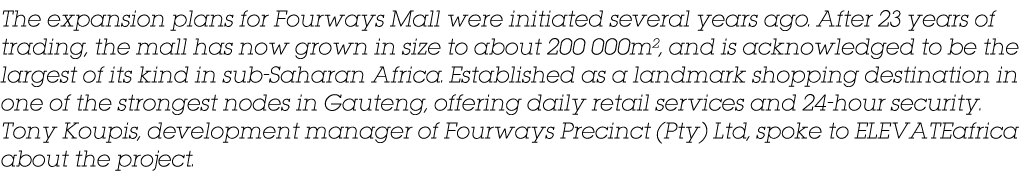 The expansion plans for Fourways Mall were initiated several years ago. After 23 years of trading, the mall has now grown in size to about 200 000m$^2$, and is acknowledged to be the largest of its kind in sub-Saharan Africa. Established as a landmark shopping destination in one of the strongest nodes in Gauteng, offering daily retail services and 24-hour security. Tony Koupis, development manager of Fourways Precinct (Pty) Ltd, spoke to ELEVATEafrica about the project.